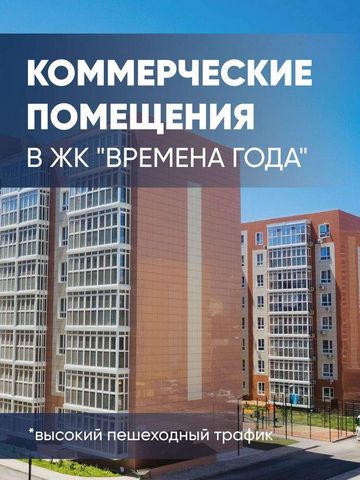 КОММЕРЧЕСКИЕ ПОМЕЩЕНИЯ
В ЖК "ВРЕМЕНА ГОДА"

*высокий пешеходный трафик